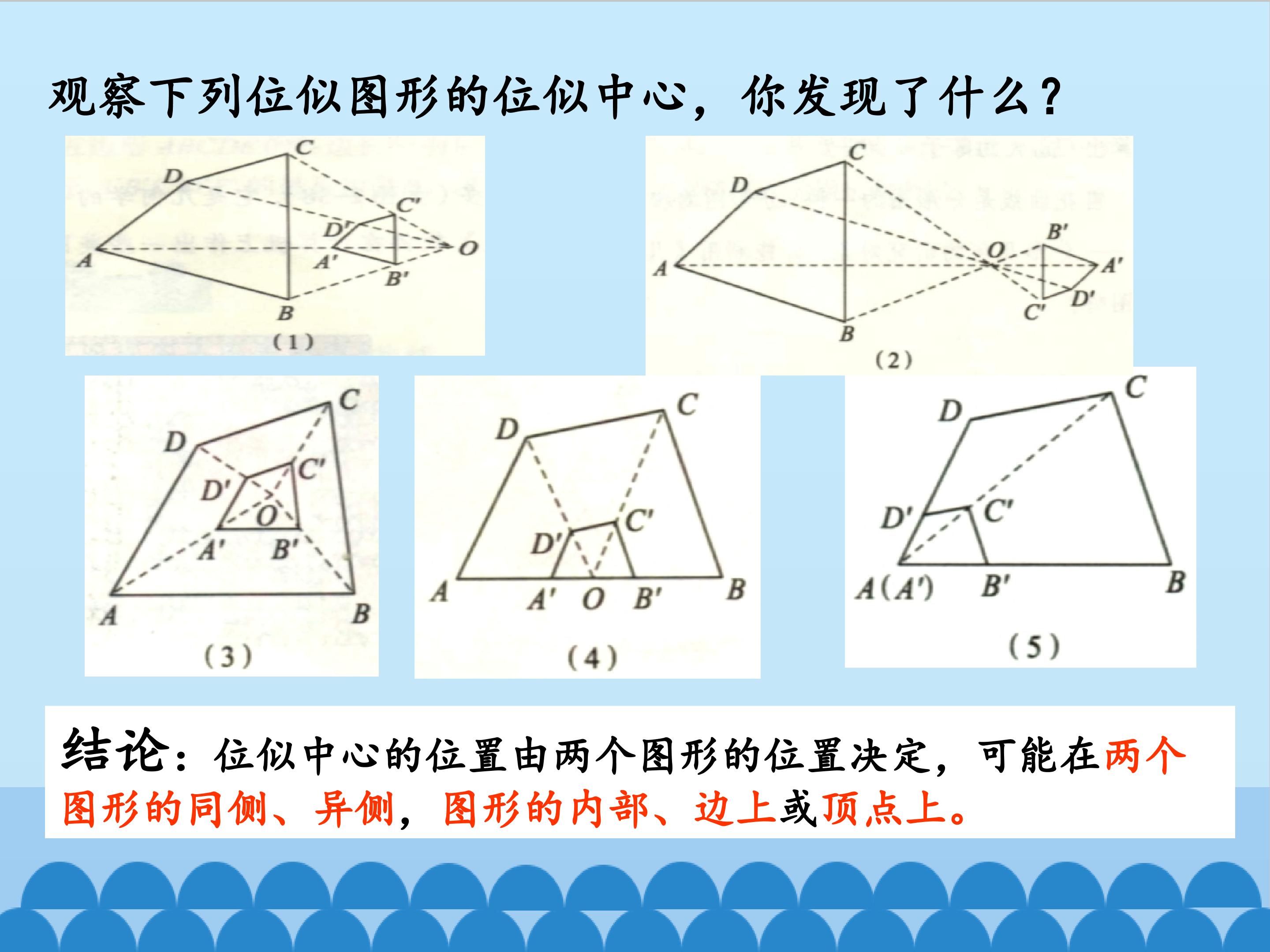 观察下列位似图形的位似中心，你发现了什么？

C
D
C'
D'
A
A'
O
B'
B
(1)

C
D
B'
O
A
A'
D'
C'
B
(2)

C
D
C'
D'
O
A'
B'
A
B
(3)

C
D
C'
D'
A
A'
O
B'
B
(4)

C
D
D'
C'
A(A')
B'
B
(5)

结论：位似中心的位置由两个图形的位置决定，可能在两个图形的同侧、异侧，图形的内部、边上或顶点上。